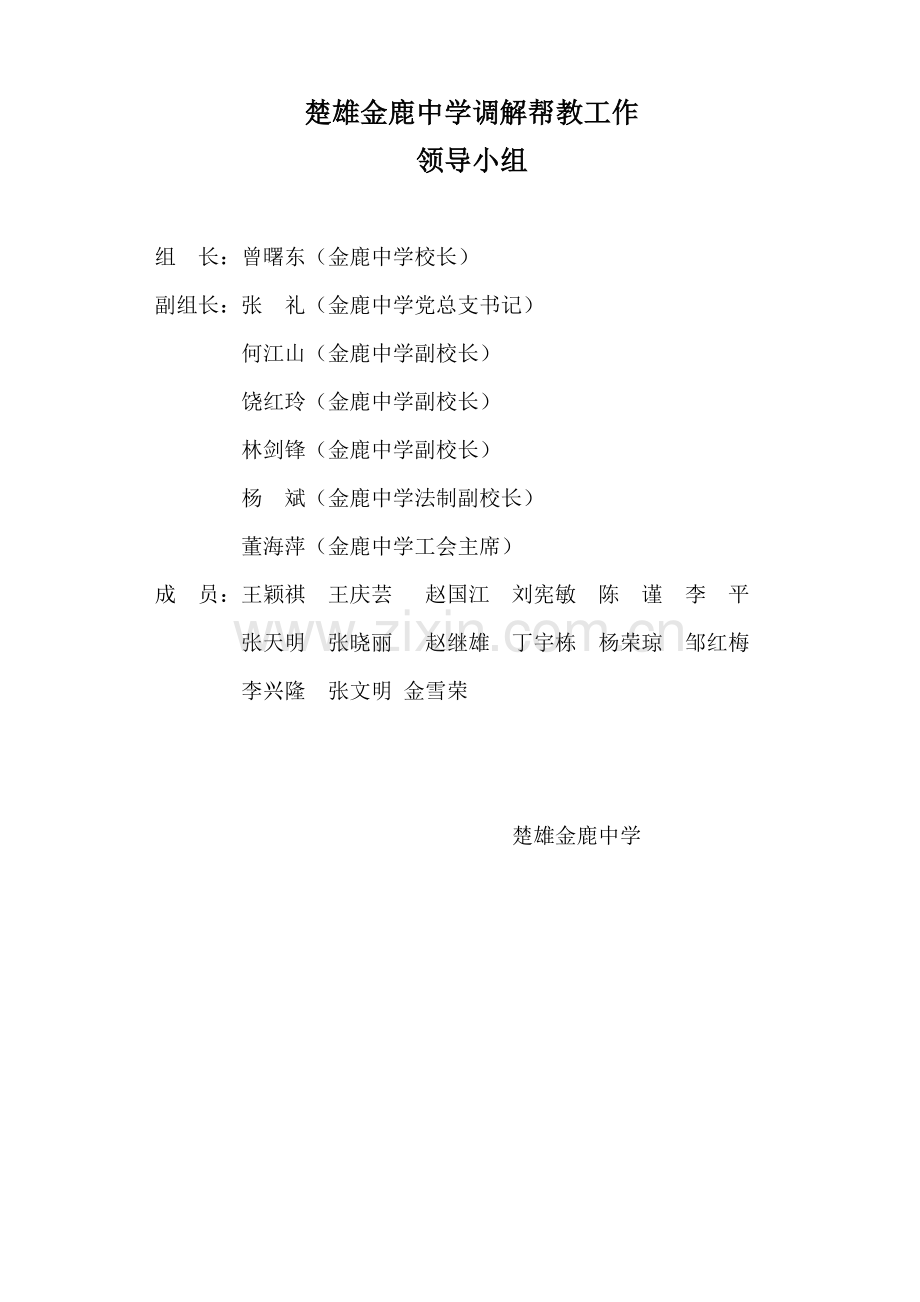 楚雄金鹿中学调解帮教工作
领导小组

组　长：曾曙东（金鹿中学校长）

副组长：张　礼（金鹿中学党总支书记）
何江山（金鹿中学副校长）
饶红玲（金鹿中学副校长）
林剑锋（金鹿中学副校长）
杨　斌（金鹿中学法制副校长）
董海萍（金鹿中学工会主席）

成　员：王颖祺　王庆芸　赵国江　刘宪敏　陈　谨　李　平
张天明　张晓丽　赵继雄　丁宇栋　杨荣琼　邹红梅
李兴隆　张文明　金雪荣

楚雄金鹿中学

www.zixin.com.cn